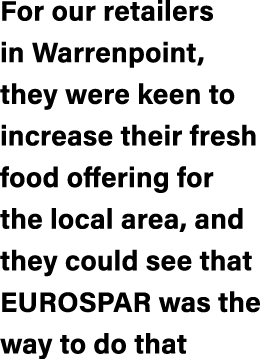 For our retailers in Warrenpoint, they were keen to increase their fresh food offering for the local area, and they could see that EUROSPAR was the way to do that